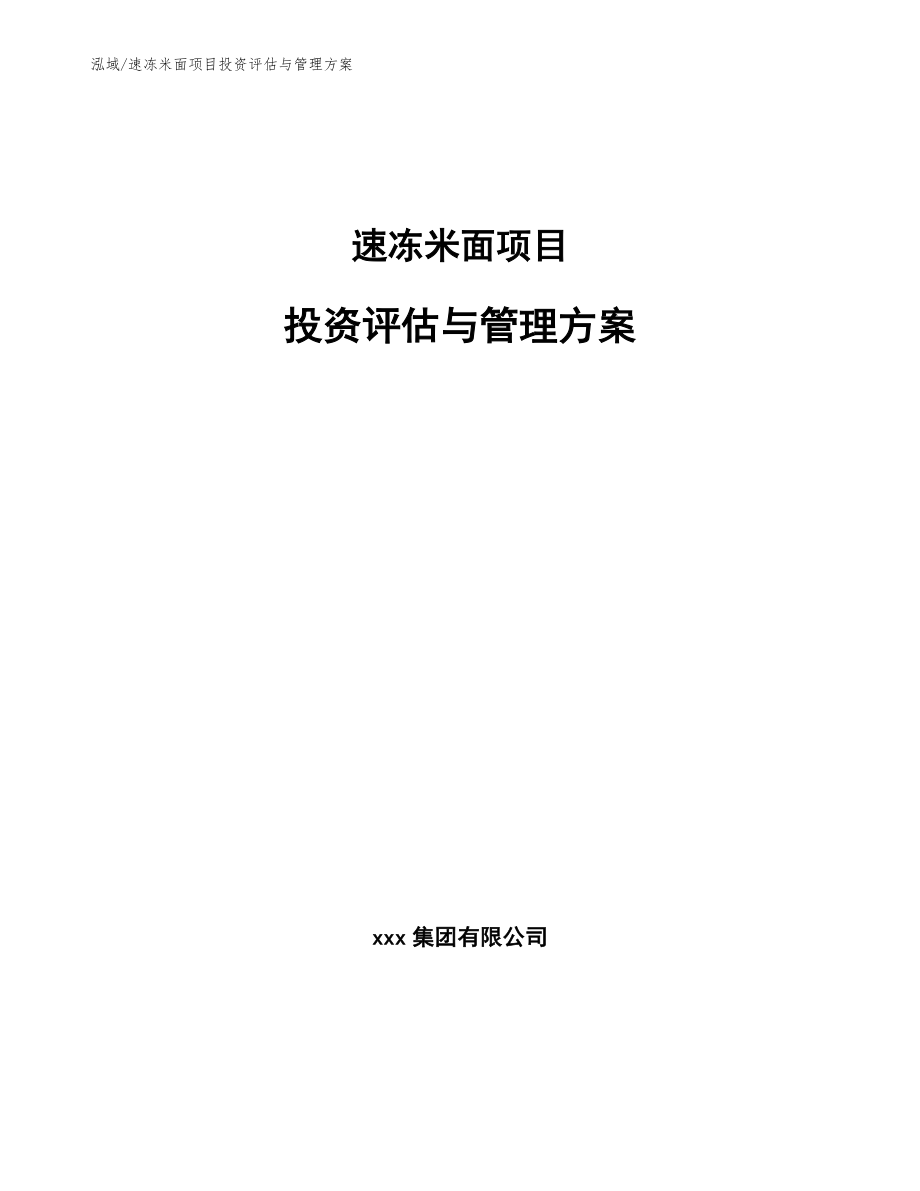 泓域/速冻米面项目投资评估与管理方案

速冻米面项目

投资评估与管理方案

xxx 集团有限公司